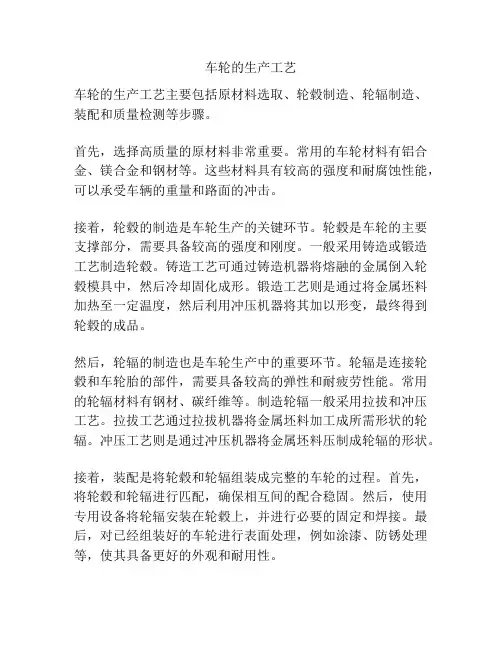 车轮的生产工艺

车轮的生产工艺主要包括原材料选取、轮毂制造、轮辐制造、装配和质量检测等步骤。

首先，选择高质量的原材料非常重要。常用的车轮材料有铝合金、镁合金和钢材等。这些材料具有较高的强度和耐腐蚀性能，可以承受车辆的重量和路面的冲击。

接着，轮毂的制造是车轮生产的关键环节。轮毂是车轮的主要支撑部分，需要具备较高的强度和刚度。一般采用铸造或锻造工艺制造轮毂。铸造工艺可通过铸造机器将熔融的金属倒入轮毂模具中，然后冷却固化成形。锻造工艺则是通过将金属坯料加热至一定温度，然后利用冲压机器将其加以形变，最终得到轮毂的成品。

然后，轮辐的制造也是车轮生产中的重要环节。轮辐是连接轮毂和车轮胎的部件，需要具备较高的弹性和耐疲劳性能。常用的轮辐材料有钢材、碳纤维等。制造轮辐一般采用拉拔和冲压工艺。拉拔工艺通过拉拔机器将金属坯料加工成所需形状的轮辐。冲压工艺则是通过冲压机器将金属坯料压制成轮辐的形状。

接着，装配是将轮毂和轮辐组装成完整的车轮的过程。首先，将轮毂和轮辐进行匹配，确保相互间的配合稳固。然后，使用专用设备将轮辐安装在轮毂上，并进行必要的固定和焊接。最后，对已经组装好的车轮进行表面处理，例如涂漆、防锈处理等，使其具备更好的外观和耐用性。